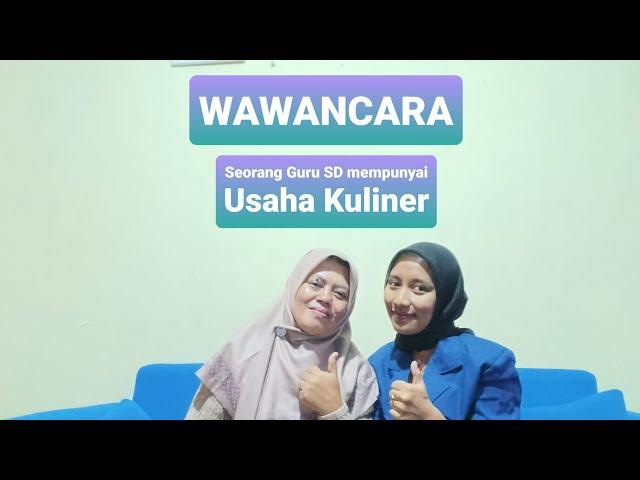 WAWANCARA

Seorang Guru SD mempunyai
Usaha Kuliner